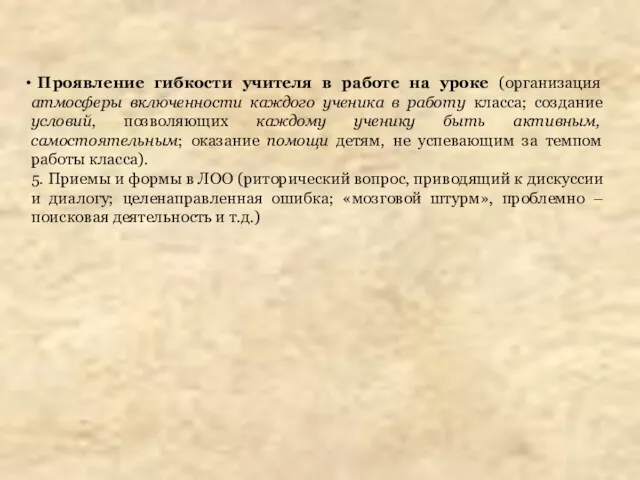 • Проявление гибкости учителя в работе на уроке (организация атмосферы включенности каждого ученика в работу класса; создание условий, позволяющих каждому ученику быть активным, самостоятельным; оказание помощи детям, не успевающим за темпом работы класса).
5. Приемы и формы в ЛОО (риторический вопрос, приводящий к дискуссии и диалогу; целенаправленная ошибка; «мозговой штурм», проблемно – поисковая деятельность и т.д.)